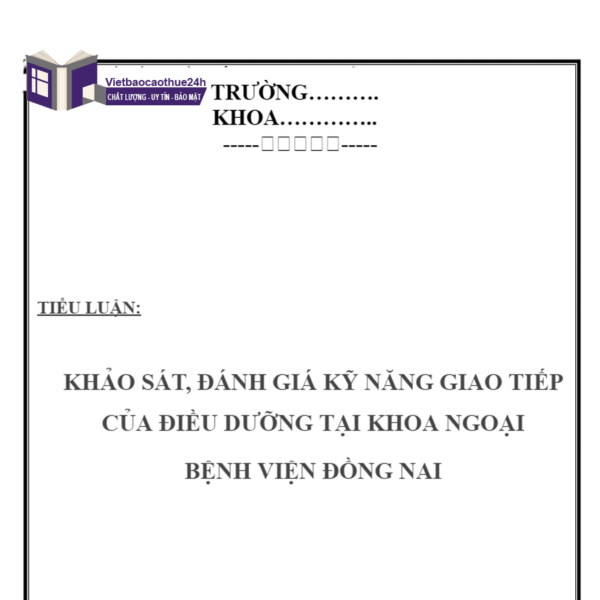 Vietbaocaothue24h
CHẤT LƯỢNG - UY TÍN - BẢO MẬT

TRƯỜNG……….
KHOA…………..
-----□□□□□-----

TIỂU LUẬN:

KHẢO SÁT, ĐÁNH GIÁ KỸ NĂNG GIAO TIẾP CỦA ĐIỀU DƯỠNG TẠI KHOA NGOẠI BỆNH VIỆN ĐỒNG NAI